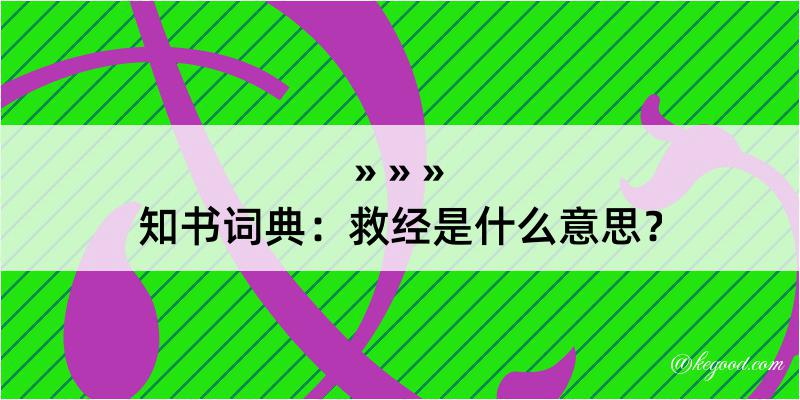 » » »
知书词典：救经是什么意思？

@kegood.com